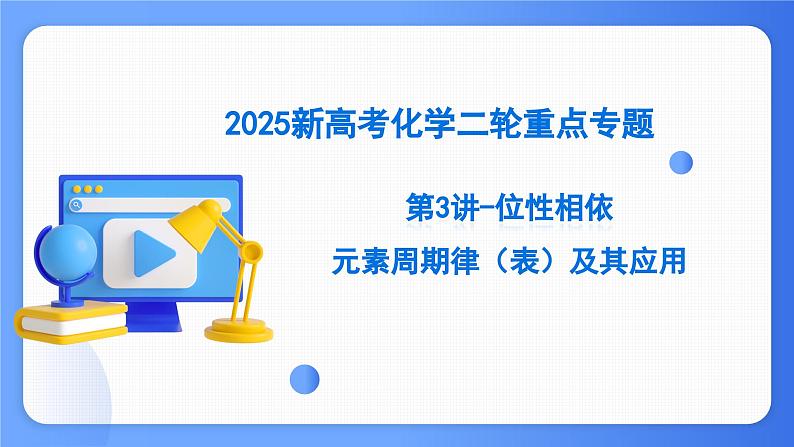 2025新高考化学二轮重点专题

第3讲-位性相依

元素周期律（表）及其应用